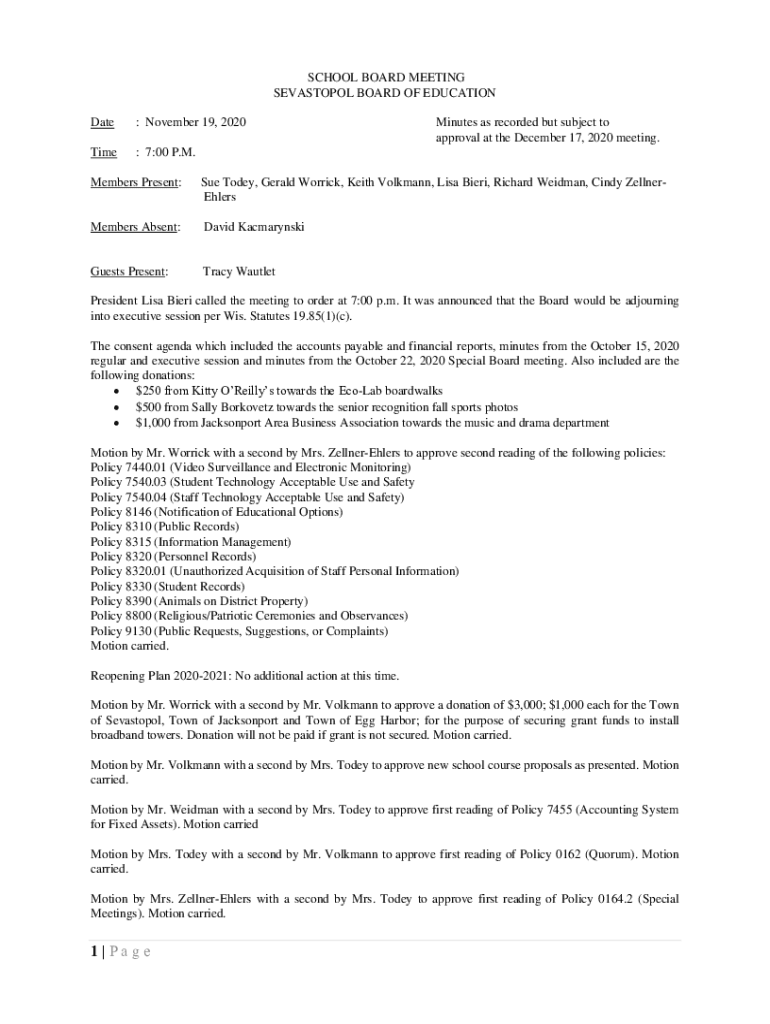 SCHOOL BOARD MEETING
SEVASTOPOL BOARD OF EDUCATION

Date : November 19, 2020

Minutes as recorded but subject to approval at the December 17, 2020 meeting.

Time : 7:00 P.M.

Members Present: Sue Todey, Gerald Worrick, Keith Volkmann, Lisa Bieri, Richard Weidman, Cindy Zellner-Ehlers

Members Absent: David Kacmarynski

Guests Present: Tracy Wautlet

President Lisa Bieri called the meeting to order at 7:00 p.m. It was announced that the Board would be adjourning into executive session per Wis. Statutes 19.85(1)(c).

The consent agenda which included the accounts payable and financial reports, minutes from the October 15, 2020 regular and executive session and minutes from the October 22, 2020 Special Board meeting. Also included are the following donations:
• $250 from Kitty O'Reilly's towards the Eco-Lab boardwalks
• $500 from Sally Borkovetz towards the senior recognition fall sports photos
• $1,000 from Jacksonport Area Business Association towards the music and drama department

Motion by Mr. Worrick with a second by Mrs. Zellner-Ehlers to approve second reading of the following policies:
Policy 7440.01 (Video Surveillance and Electronic Monitoring)
Policy 7540.03 (Student Technology Acceptable Use and Safety
Policy 7540.04 (Staff Technology Acceptable Use and Safety)
Policy 8146 (Notification of Educational Options)
Policy 8310 (Public Records)
Policy 8315 (Information Management)
Policy 8320 (Personnel Records)
Policy 8320.01 (Unauthorized Acquisition of Staff Personal Information)
Policy 8330 (Student Records)
Policy 8390 (Animals on District Property)
Policy 8800 (Religious/Patriotic Ceremonies and Observances)
Policy 9130 (Public Requests, Suggestions, or Complaints)
Motion carried.

Reopening Plan 2020-2021: No additional action at this time.

Motion by Mr. Worrick with a second by Mr. Volkmann to approve a donation of $3,000; $1,000 each for the Town of Sevastopol, Town of Jacksonport and Town of Egg Harbor; for the purpose of securing grant funds to install broadband towers. Donation will not be paid if grant is not secured. Motion carried.

Motion by Mr. Volkmann with a second by Mrs. Todey to approve new school course proposals as presented. Motion carried.

Motion by Mr. Weidman with a second by Mrs. Todey to approve first reading of Policy 7455 (Accounting System for Fixed Assets). Motion carried

Motion by Mrs. Todey with a second by Mr. Volkmann to approve first reading of Policy 0162 (Quorum). Motion carried.

Motion by Mrs. Zellner-Ehlers with a second by Mrs. Todey to approve first reading of Policy 0164.2 (Special Meetings). Motion carried.

1 | P a g e